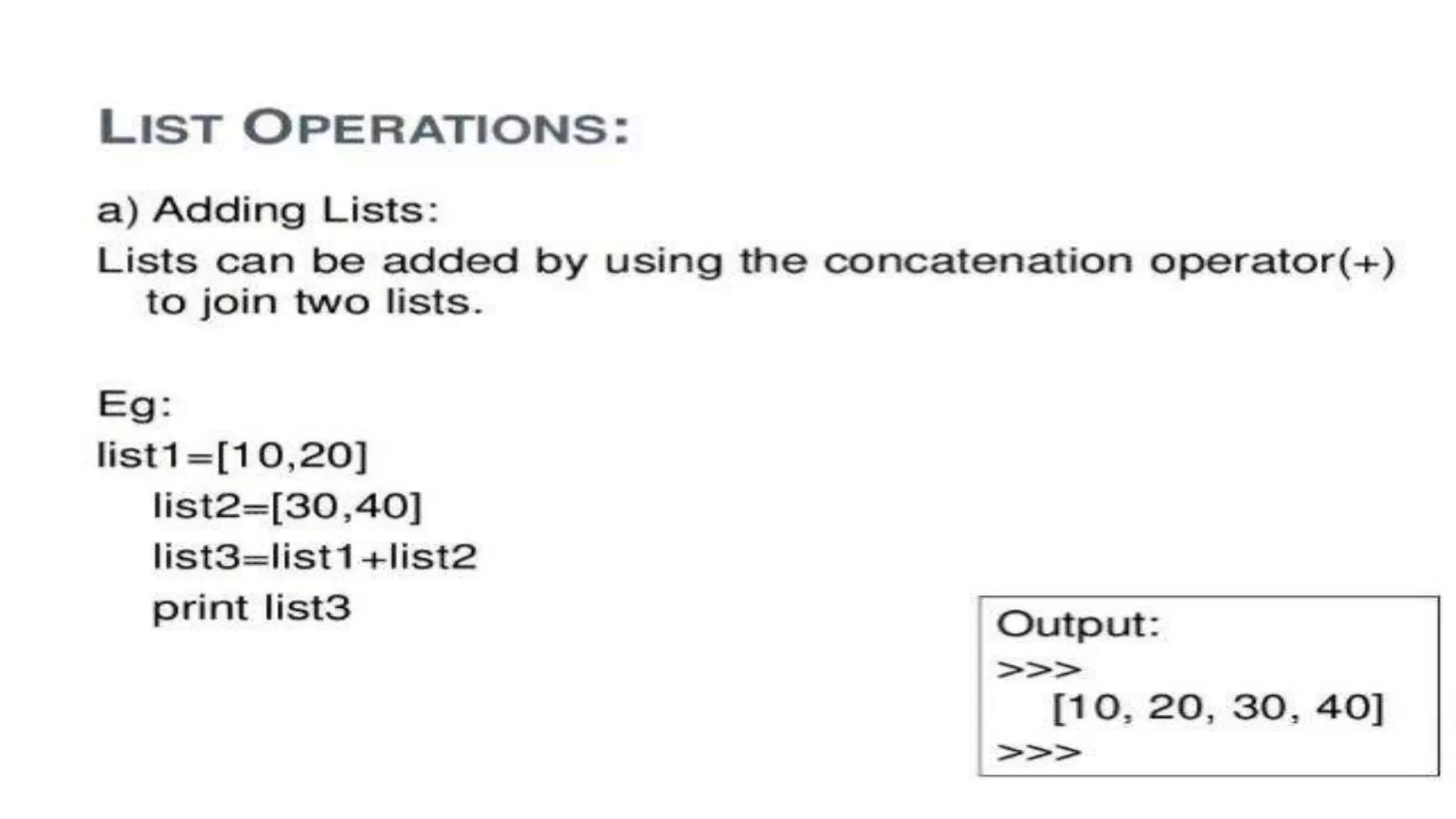 LIST OPERATIONS:

a) Adding Lists:

Lists can be added by using the concatenation operator(+) to join two lists.

Eg:
list1=[10,20]
list2=[30,40]
list3=list1+list2
print list3

Output:
>>>
[10, 20, 30, 40]
>>>